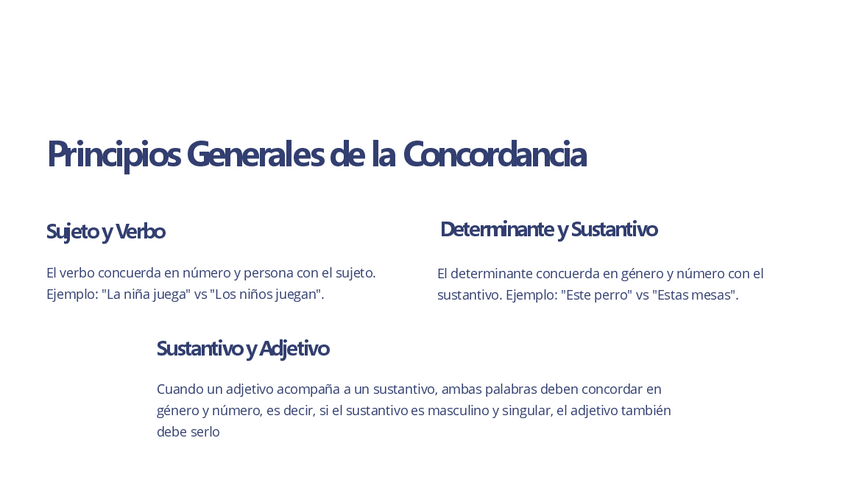 Principios Generales de la Concordancia

Sujeto y Verbo

El verbo concuerda en número y persona con el sujeto. Ejemplo: "La niña juega" vs "Los niños juegan".

Determinante y Sustantivo

El determinante concuerda en género y número con el sustantivo. Ejemplo: "Este perro" vs "Estas mesas".

Sustantivo y Adjetivo

Cuando un adjetivo acompaña a un sustantivo, ambas palabras deben concordar en género y número, es decir, si el sustantivo es masculino y singular, el adjetivo también debe serlo